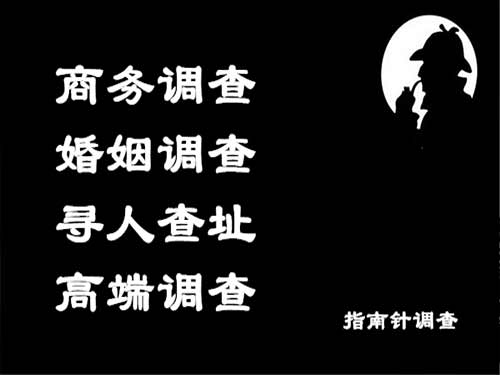 商务调查
婚姻调查
寻人查址
高端调查

指南针调查